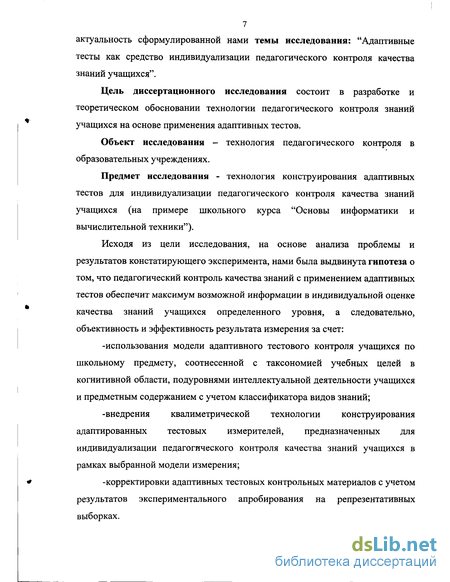 7

актуальность сформулированной нами темы исследования: “Адаптивные тесты как средство индивидуализации педагогического контроля качества знаний учащихся”.

Цель диссертационного исследования состоит в разработке и теоретическом обосновании технологии педагогического контроля знаний учащихся на основе применения адаптивных тестов.

Объект исследования – технология педагогического контроля в образовательных учреждениях.

Предмет исследования - технология конструирования адаптивных тестов для индивидуализации педагогического контроля качества знаний учащихся (на примере школьного курса “Основы информатики и вычислительной техники”).

Исходя из цели исследования, на основе анализа проблемы и результатов констатирующего эксперимента, нами была выдвинута гипотеза о том, что педагогический контроль качества знаний с применением адаптивных тестов обеспечит максимум возможной информации в индивидуальной оценке качества знаний учащихся определенного уровня, а следовательно, объективность и эффективность результата измерения за счет:

-использования модели адаптивного тестового контроля учащихся по школьному предмету, соотнесенной с таксономией учебных целей в когнитивной области, подуровнями интеллектуальной деятельности учащихся и предметным содержанием с учетом классификатора видов знаний;

-внедрения квалиметрической технологии конструирования адаптированных тестовых измерителей, предназначенных для индивидуализации педагогического контроля качества знаний учащихся в рамках выбранной модели измерения;

-корректировки адаптивных тестовых контрольных материалов с учетом результатов экспериментального апробирования на репрезентативных выборках.

dsLib.net
библиотека диссертаций